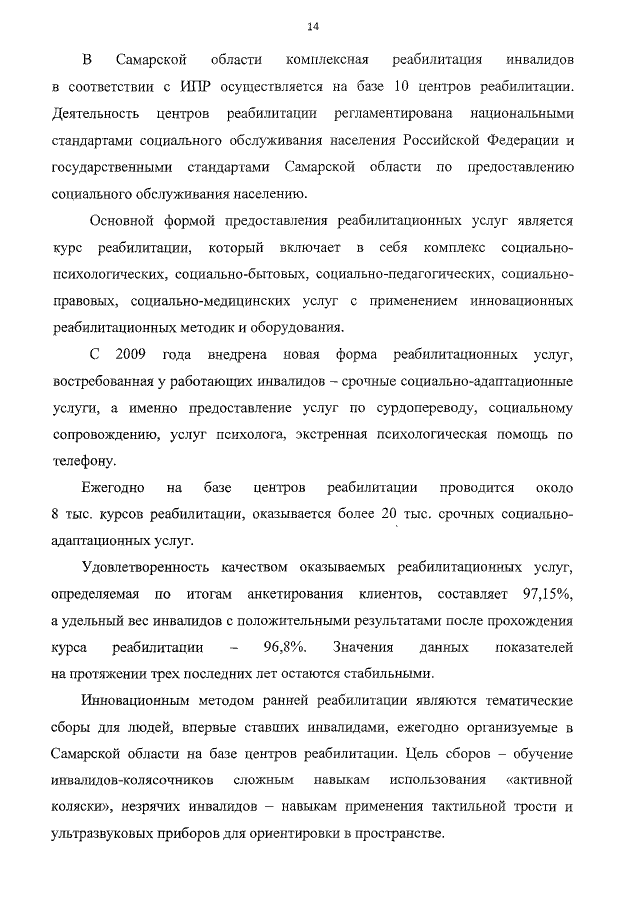 14

В Самарской области комплексная реабилитация инвалидов в соответствии с ИПР осуществляется на базе 10 центров реабилитации. Деятельность центров реабилитации регламентирована национальными стандартами социального обслуживания населения Российской Федерации и государственными стандартами Самарской области по предоставлению социального обслуживания населению.

Основной формой предоставления реабилитационных услуг является курс реабилитации, который включает в себя комплекс социально-психологических, социально-бытовых, социально-педагогических, социально-правовых, социально-медицинских услуг с применением инновационных реабилитационных методик и оборудования.

С 2009 года внедрена новая форма реабилитационных услуг, востребованная у работающих инвалидов – срочные социально-адаптационные услуги, а именно предоставление услуг по сурдопереводу, социальному сопровождению, услуг психолога, экстренная психологическая помощь по телефону.

Ежегодно на базе центров реабилитации проводится около 8 тыс. курсов реабилитации, оказывается более 20 тыс. срочных социально-адаптационных услуг.

Удовлетворенность качеством оказываемых реабилитационных услуг, определяемая по итогам анкетирования клиентов, составляет 97,15%, а удельный вес инвалидов с положительными результатами после прохождения курса реабилитации – 96,8%. Значения данных показателей на протяжении трех последних лет остаются стабильными.

Инновационным методом ранней реабилитации являются тематические сборы для людей, впервые ставших инвалидами, ежегодно организуемые в Самарской области на базе центров реабилитации. Цель сборов – обучение инвалидов-колясочников сложным навыкам использования «активной коляски», незрячих инвалидов – навыкам применения тактильной трости и ультразвуковых приборов для ориентировки в пространстве.